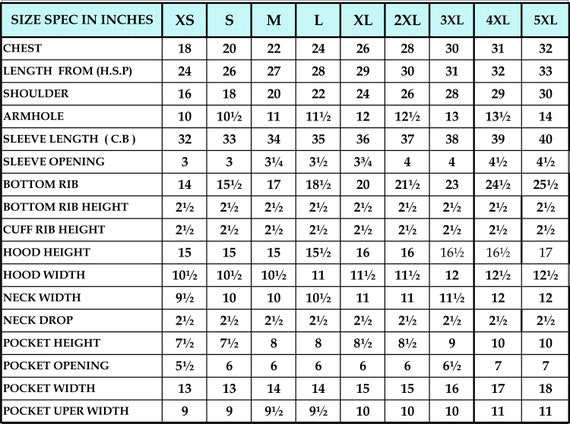 | SIZE SPEC IN INCHES | XS | S | M | L | XL | 2XL | 3XL | 4XL | 5XL |
|---|---|---|---|---|---|---|---|---|---|
| CHEST | 18 | 20 | 22 | 24 | 26 | 28 | 30 | 31 | 32 |
| LENGTH FROM (H.S.P) | 24 | 26 | 27 | 28 | 29 | 30 | 31 | 32 | 33 |
| SHOULDER | 16 | 18 | 20 | 22 | 24 | 26 | 28 | 29 | 30 |
| ARMHOLE | 10 | 10½ | 11 | 11½ | 12 | 12½ | 13 | 13½ | 14 |
| SLEEVE LENGTH ( C.B ) | 32 | 33 | 34 | 35 | 36 | 37 | 38 | 39 | 40 |
| SLEEVE OPENING | 3 | 3 | 3¼ | 3½ | 3¾ | 4 | 4 | 4½ | 4½ |
| BOTTOM RIB | 14 | 15½ | 17 | 18½ | 20 | 21½ | 23 | 24½ | 25½ |
| BOTTOM RIB HEIGHT | 2½ | 2½ | 2½ | 2½ | 2½ | 2½ | 2½ | 2½ | 2½ |
| CUFF RIB HEIGHT | 2½ | 2½ | 2½ | 2½ | 2½ | 2½ | 2½ | 2½ | 2½ |
| HOOD HEIGHT | 15 | 15 | 15 | 15½ | 16 | 16 | 16½ | 16½ | 17 |
| HOOD WIDTH | 10½ | 10½ | 10½ | 11 | 11½ | 11½ | 12 | 12½ | 12½ |
| NECK WIDTH | 9½ | 10 | 10 | 10½ | 11 | 11 | 11½ | 12 | 12 |
| NECK DROP | 2½ | 2½ | 2½ | 2½ | 2½ | 2½ | 2½ | 2½ | 2½ |
| POCKET HEIGHT | 7½ | 7½ | 8 | 8 | 8½ | 8½ | 9 | 10 | 10 |
| POCKET OPENING | 5½ | 6 | 6 | 6 | 6 | 6 | 6½ | 7 | 7 |
| POCKET WIDTH | 13 | 13 | 14 | 14 | 15 | 15 | 16 | 17 | 18 |
| POCKET UPER WIDTH | 9 | 9 | 9½ | 9½ | 10 | 10 | 10 | 11 | 11 |